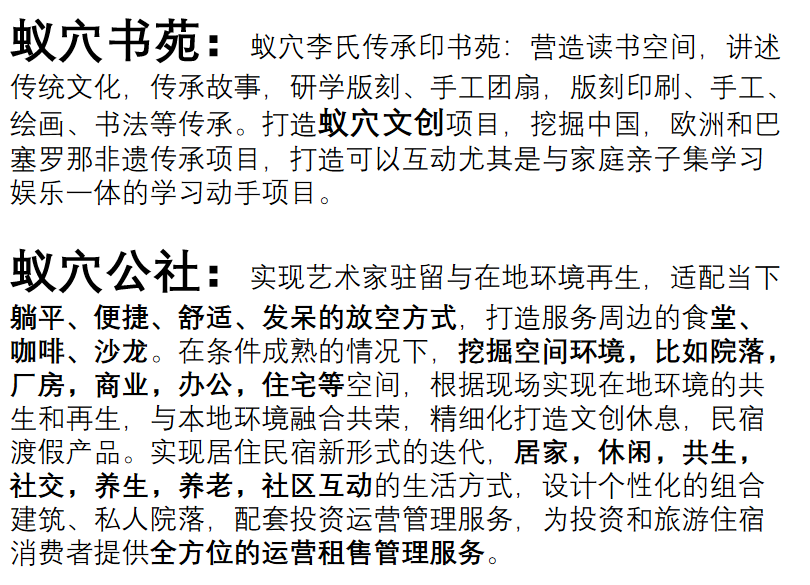 蚁穴书苑：蚁穴李氏传承印书苑：营造读书空间，讲述传统文化，传承故事，研学版刻、手工团扇，版刻印刷、手工、绘画、书法等传承。打造蚁穴文创项目，挖掘中国，欧洲和巴塞罗那非遗传承项目，打造可以互动尤其是与家庭亲子集学习娱乐一体的学习动手项目。

蚁穴公社：实现艺术家驻留与在地环境再生，适配当下躺平、便捷、舒适、发呆的放空方式，打造服务周边的食堂、咖啡、沙龙。在条件成熟的情况下，挖掘空间环境，比如院落，厂房，商业，办公，住宅等空间，根据现场实现在地环境的共生和再生，与本地环境融合共荣，精细化打造文创休息，民宿渡假产品。实现居住民宿新形式的迭代，居家，休闲，共生，社交，养生，养老，社区互动的生活方式，设计个性化的组合建筑、私人院落，配套投资运营管理服务，为投资和旅游住宿消费者提供全方位的运营租售管理服务。